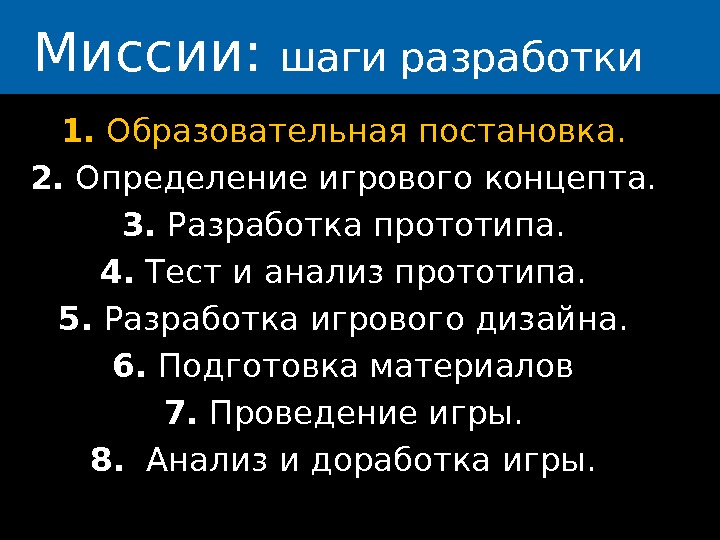 Миссии: шаги разработки

1. Образовательная постановка.
2. Определение игрового концепта.
3. Разработка прототипа.
4. Тест и анализ прототипа.
5. Разработка игрового дизайна.
6. Подготовка материалов
7. Проведение игры.
8. Анализ и доработка игры.